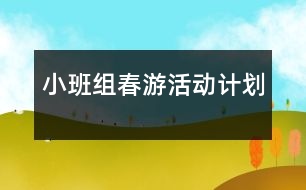 小班组春游活动计划